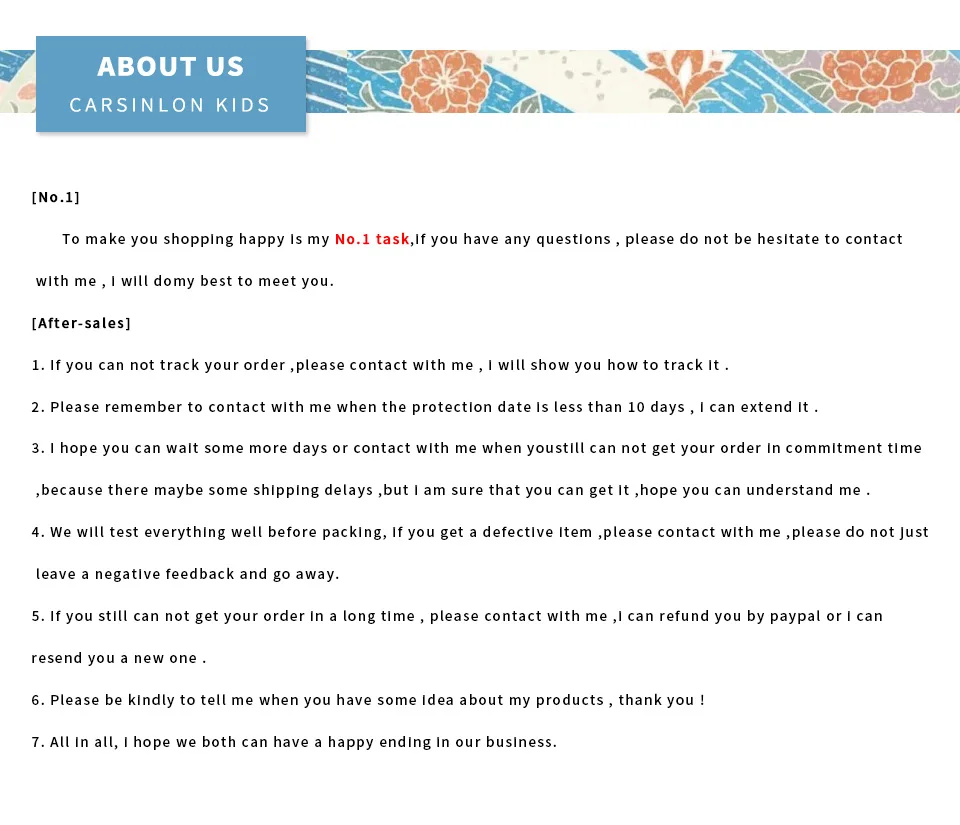 ABOUT US
CARSINLON KIDS

[No.1]

To make you shopping happy is my No.1 task,if you have any questions , please do not be hesitate to contact with me , I will domy best to meet you.

[After-sales]

1. If you can not track your order ,please contact with me , I will show you how to track it .

2. Please remember to contact with me when the protection date is less than 10 days , I can extend it .

3. I hope you can wait some more days or contact with me when youstill can not get your order in commitment time ,because there maybe some shipping delays ,but I am sure that you can get it ,hope you can understand me .

4. We will test everything well before packing, if you get a defective item ,please contact with me ,please do not just leave a negative feedback and go away.

5. If you still can not get your order in a long time , please contact with me ,I can refund you by paypal or I can resend you a new one .

6. Please be kindly to tell me when you have some idea about my products , thank you !

7. All in all, I hope we both can have a happy ending in our business.